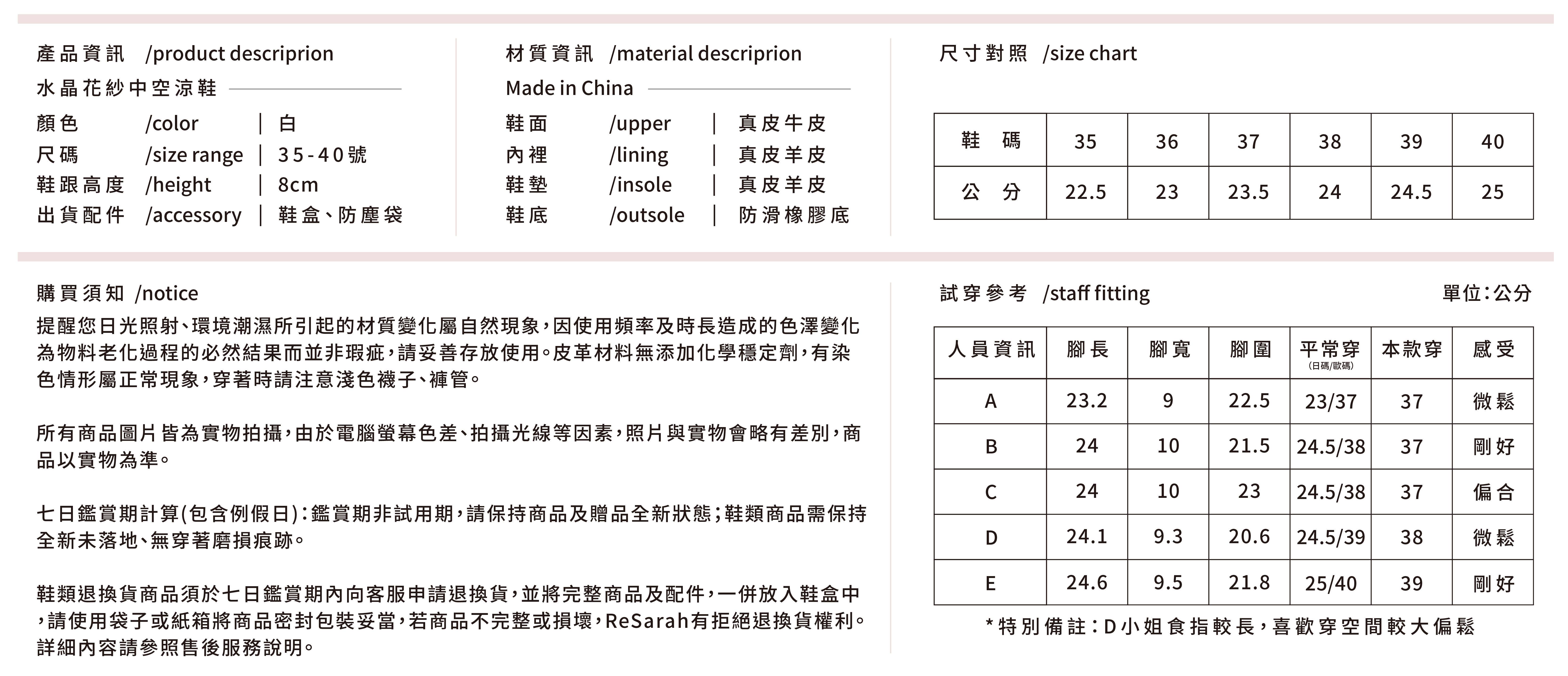 產品資訊 /product descriprion

水晶花紗中空涼鞋

顏色 /color | 白
尺碼 /size range | 35-40號
鞋跟高度 /height | 8cm
出貨配件 /accessory | 鞋盒、防塵袋

材質資訊 /material descriprion

Made in China

鞋面 /upper | 真皮牛皮
內裡 /lining | 真皮羊皮
鞋墊 /insole | 真皮羊皮
鞋底 /outsole | 防滑橡膠底

尺寸對照 /size chart

| 鞋 碼 | 35 | 36 | 37 | 38 | 39 | 40 |
|---|---|---|---|---|---|---|
| 公 分 | 22.5 | 23 | 23.5 | 24 | 24.5 | 25 |

購買須知 /notice

提醒您日光照射、環境潮濕所引起的材質變化屬自然現象,因使用頻率及時長造成的色澤變化為物料老化過程的必然結果而並非瑕疵,請妥善存放使用。皮革材料無添加化學穩定劑,有染色情形屬正常現象,穿著時請注意淺色襪子、褲管。

所有商品圖片皆為實物拍攝,由於電腦螢幕色差、拍攝光線等因素,照片與實物會略有差別,商品以實物為準。

七日鑑賞期計算(包含例假日):鑑賞期非試用期,請保持商品及贈品全新狀態;鞋類商品需保持全新未落地、無穿著磨損痕跡。

鞋類退換貨商品須於七日鑑賞期內向客服申請退換貨,並將完整商品及配件,一併放入鞋盒中,請使用袋子或紙箱將商品密封包裝妥當,若商品不完整或損壞,ReSarah有拒絕退換貨權利。詳細內容請參照售後服務說明。

試穿參考 /staff fitting

單位:公分

| 人員資訊 | 腳長 | 腳寬 | 腳圍 | 平常穿 (日碼/歐碼) | 本款穿 | 感受 |
|---|---|---|---|---|---|---|
| A | 23.2 | 9 | 22.5 | 23/37 | 37 | 微鬆 |
| B | 24 | 10 | 21.5 | 24.5/38 | 37 | 剛好 |
| C | 24 | 10 | 23 | 24.5/38 | 37 | 偏合 |
| D | 24.1 | 9.3 | 20.6 | 24.5/39 | 38 | 微鬆 |
| E | 24.6 | 9.5 | 21.8 | 25/40 | 39 | 剛好 |

*特別備註:D小姐食指較長,喜歡穿空間較大偏鬆